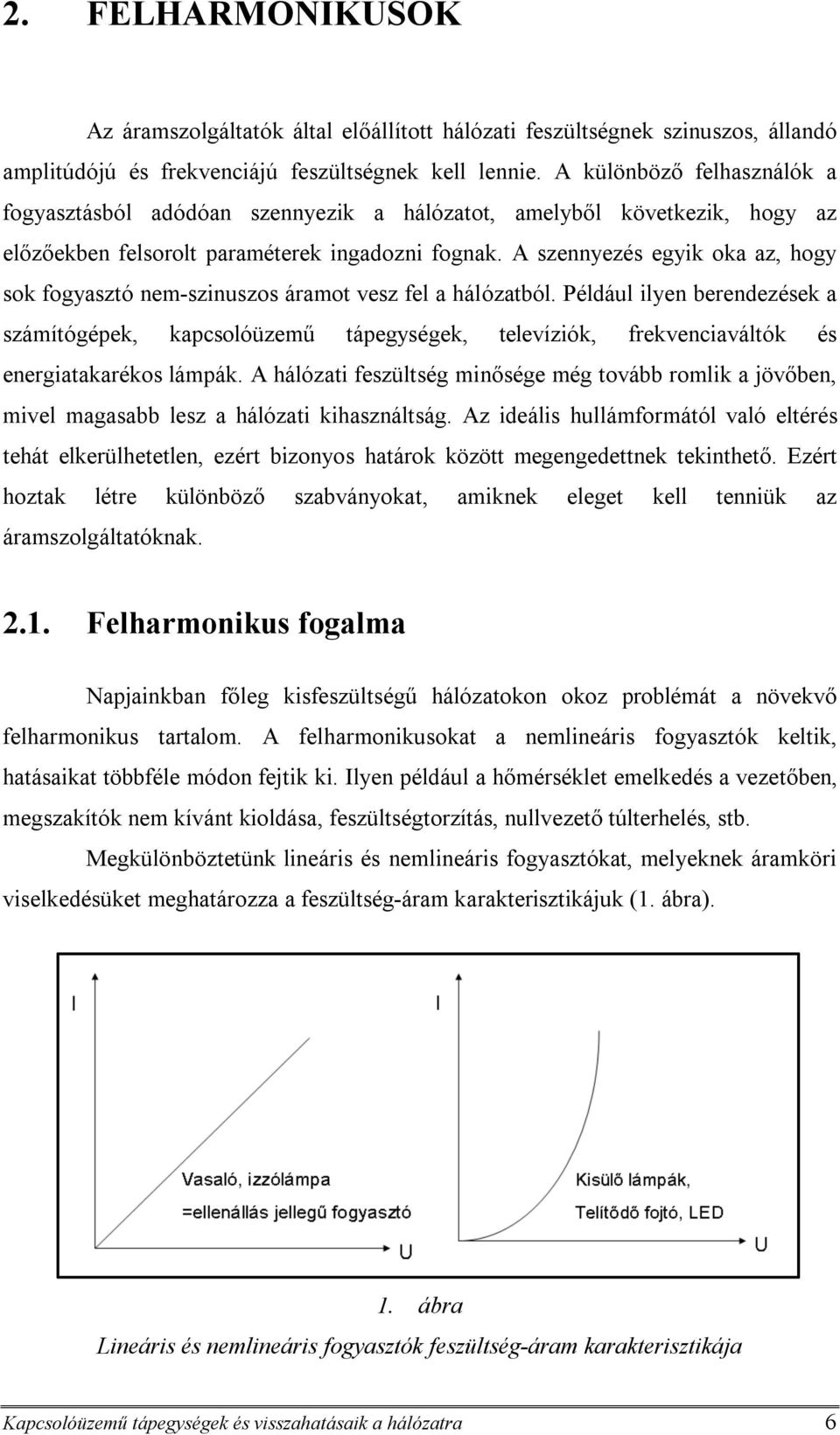 2. FELHARMONIKUSOK

Az áramszolgáltatók által előállított hálózati feszültségnek szinuszos, állandó amplitúdójú és frekvenciájú feszültségnek kell lennie. A különböző felhasználók a fogyasztásból adódóan szennyezik a hálózatot, amelyből következik, hogy az előzőekben felsorolt paraméterek ingadozni fognak. A szennyezés egyik oka az, hogy sok fogyasztó nem-szinuszos áramot vesz fel a hálózatból. Például ilyen berendezések a számítógépek, kapcsolóüzemű tápegységek, televíziók, frekvenciaváltók és energiatakarékos lámpák. A hálózati feszültség minősége még tovább romlik a jövőben, mivel magasabb lesz a hálózati kihasználtság. Az ideális hullámformától való eltérés tehát elkerülhetetlen, ezért bizonyos határok között megengedettnek tekinthető. Ezért hoztak létre különböző szabványokat, amiknek eleget kell tenniük az áramszolgáltatóknak.

2.1. Felharmonikus fogalma

Napjainkban főleg kisfeszültségű hálózatokon okoz problémát a növekvő felharmonikus tartalom. A felharmonikusokat a nemlineáris fogyasztók keltik, hatásaikat többféle módon fejtik ki. Ilyen például a hőmérséklet emelkedés a vezetőben, megszakítók nem kívánt kioldása, feszültségtorzítás, nullvezető túlterhelés, stb.

Megkülönböztetünk lineáris és nemlineáris fogyasztókat, melyeknek áramköri viselkedésüket meghatározza a feszültség-áram karakterisztikájuk (1. ábra).

I

Vasaló, izzólámpa

=ellenállás jellegű fogyasztó

U

I

Kisülő lámpák,

Telítődő fojtó, LED

U

1. ábra

Lineáris és nemlineáris fogyasztók feszültség-áram karakterisztikája

Kapcsolóüzemű tápegységek és visszahatásaik a hálózatra 6